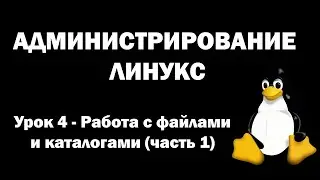 АДМИНИСТРИРОВАНИЕ ЛИНУКС

Урок 4 - Работа с файлами и каталогами (часть 1)